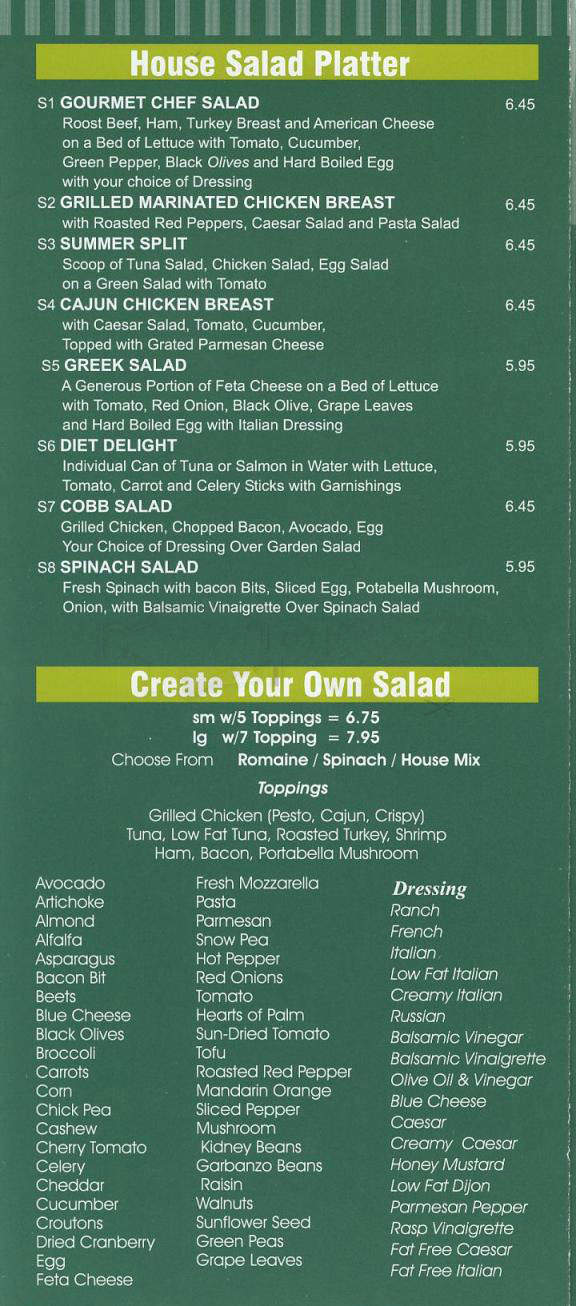 House Salad Platter

S1 GOURMET CHEF SALAD 6.45
Roost Beef, Ham, Turkey Breast and American Cheese on a Bed of Lettuce with Tomato, Cucumber, Green Pepper, Black Olives and Hard Boiled Egg with your choice of Dressing

S2 GRILLED MARINATED CHICKEN BREAST 6.45
with Roasted Red Peppers, Caesar Salad and Pasta Salad

S3 SUMMER SPLIT 6.45
Scoop of Tuna Salad, Chicken Salad, Egg Salad on a Green Salad with Tomato

S4 CAJUN CHICKEN BREAST 6.45
with Caesar Salad, Tomato, Cucumber, Topped with Grated Parmesan Cheese

S5 GREEK SALAD 5.95
A Generous Portion of Feta Cheese on a Bed of Lettuce with Tomato, Red Onion, Black Olive, Grape Leaves and Hard Boiled Egg with Italian Dressing

S6 DIET DELIGHT 5.95
Individual Can of Tuna or Salmon in Water with Lettuce, Tomato, Carrot and Celery Sticks with Garnishings

S7 COBB SALAD 6.45
Grilled Chicken, Chopped Bacon, Avocado, Egg Your Choice of Dressing Over Garden Salad

S8 SPINACH SALAD 5.95
Fresh Spinach with bacon Bits, Sliced Egg, Potabella Mushroom, Onion, with Balsamic Vinaigrette Over Spinach Salad

Create Your Own Salad

sm w/5 Toppings = 6.75
lg w/7 Topping = 7.95
Choose From Romaine / Spinach / House Mix

Toppings

Grilled Chicken (Pesto, Cajun, Crispy)
Tuna, Low Fat Tuna, Roasted Turkey, Shrimp
Ham, Bacon, Portabella Mushroom

Avocado
Artichoke
Almond
Alfalfa
Asparagus
Bacon Bit
Beets
Blue Cheese
Black Olives
Broccoli
Carrots
Corn
Chick Pea
Cashew
Cherry Tomato
Celery
Cheddar
Cucumber
Croutons
Dried Cranberry
Egg
Feta Cheese

Fresh Mozzarella
Pasta
Parmesan
Snow Pea
Hot Pepper
Red Onions
Tomato
Hearts of Palm
Sun-Dried Tomato
Tofu
Roasted Red Pepper
Mandarin Orange
Sliced Pepper
Mushroom
Kidney Beans
Garbanzo Beans
Raisin
Walnuts
Sunflower Seed
Green Peas
Grape Leaves

Dressing
Ranch
French
Italian
Low Fat Italian
Creamy Italian
Russian
Balsamic Vinegar
Balsamic Vinaigrette
Olive Oil & Vinegar
Blue Cheese
Caesar
Creamy Caesar
Honey Mustard
Low Fat Dijon
Parmesan Pepper
Rasp Vinaigrette
Fat Free Caesar
Fat Free Italian